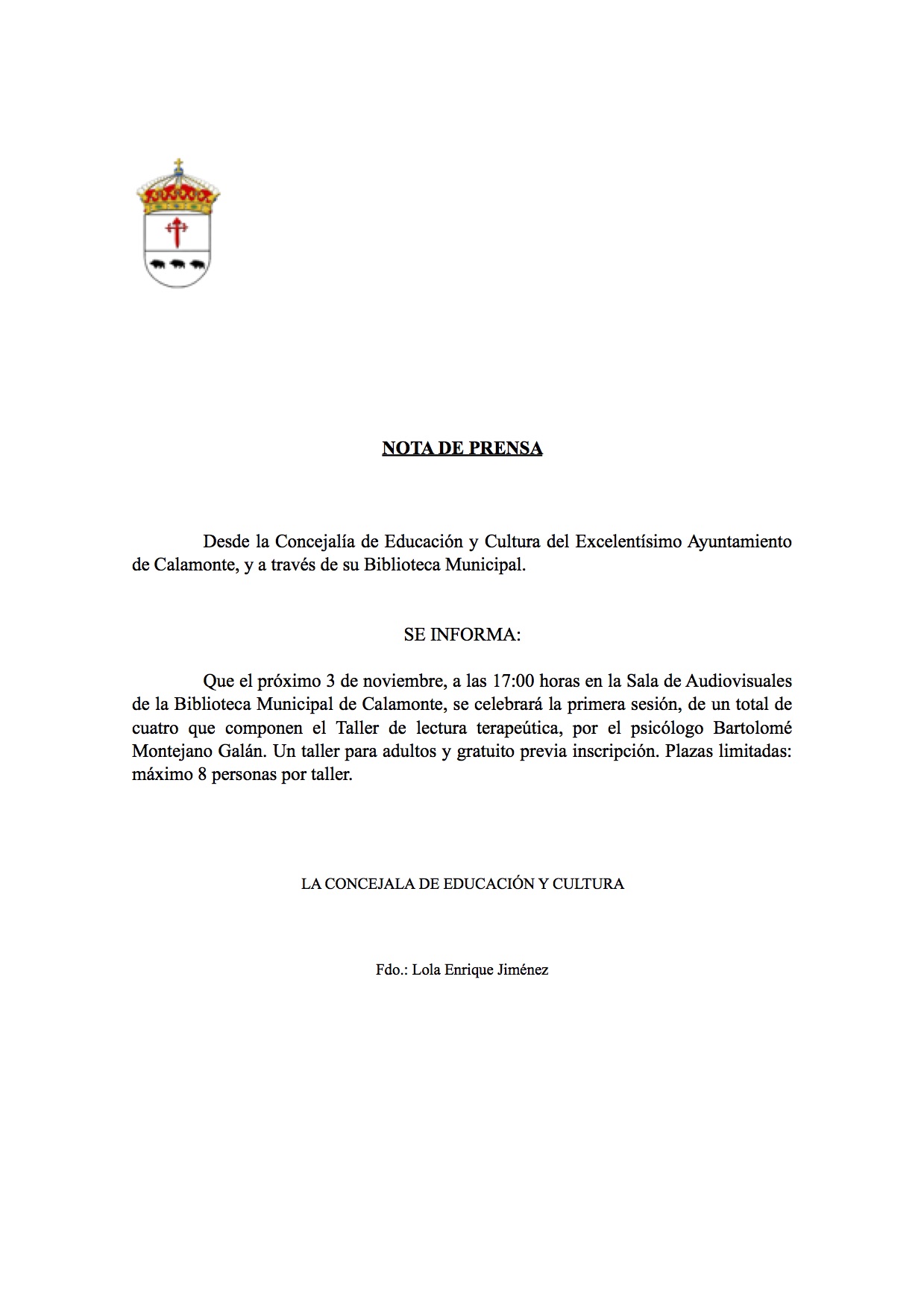 NOTA DE PRENSA

Desde la Concejalía de Educación y Cultura del Excelentísimo Ayuntamiento de Calamonte, y a través de su Biblioteca Municipal.

SE INFORMA:

Que el próximo 3 de noviembre, a las 17:00 horas en la Sala de Audiovisuales de la Biblioteca Municipal de Calamonte, se celebrará la primera sesión, de un total de cuatro que componen el Taller de lectura terapeútica, por el psicólogo Bartolomé Montejano Galán. Un taller para adultos y gratuito previa inscripción. Plazas limitadas: máximo 8 personas por taller.

LA CONCEJALA DE EDUCACIÓN Y CULTURA

Fdo.: Lola Enrique Jiménez